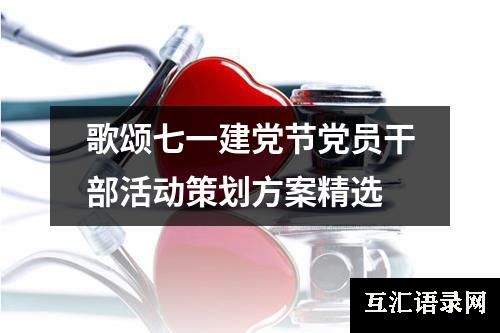 歌颂七一建党节党员干部活动策划方案精选

互汇语录网